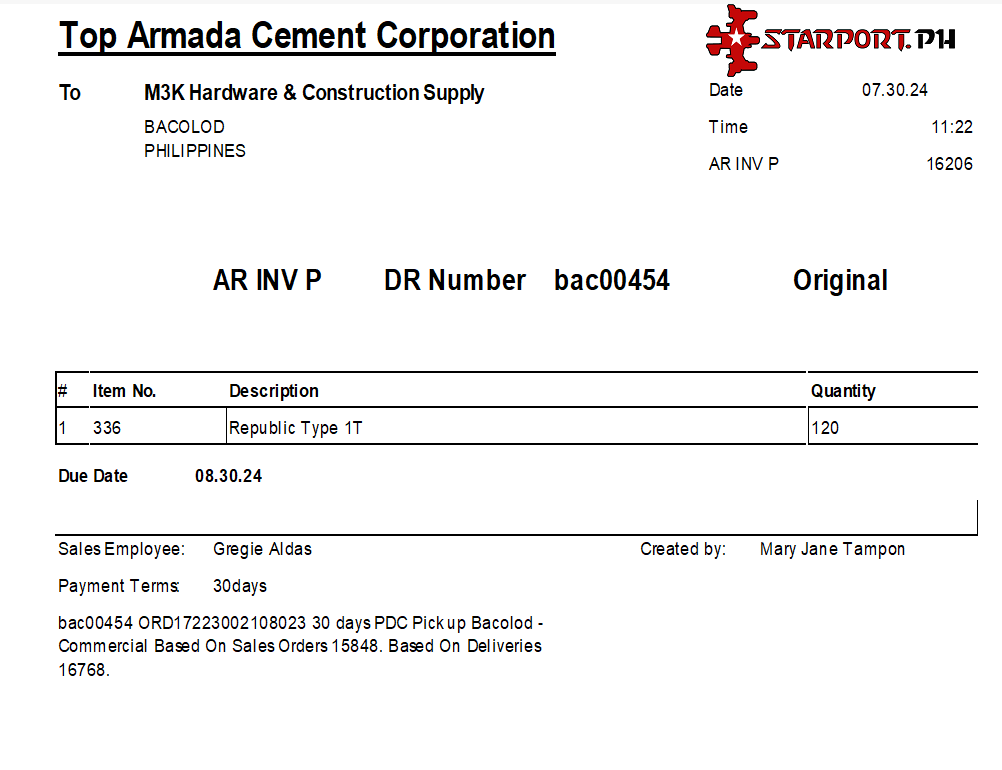 Top Armada Cement Corporation

STARPORT.PH

To M3K Hardware & Construction Supply
BACOLOD
PHILIPPINES

Date 07.30.24
Time 11:22
AR INV P 16206

AR INV P DR Number bac00454 Original

| # | Item No. | Description | Quantity |
|---|---|---|---|
| 1 | 336 | Republic Type 1T | 120 |

Due Date 08.30.24

Sales Employee: Gregie Aldas

Created by: Mary Jane Tampon

Payment Terms: 30days

bac00454 ORD17223002108023 30 days PDC Pick up Bacolod - Commercial Based On Sales Orders 15848. Based On Deliveries 16768.